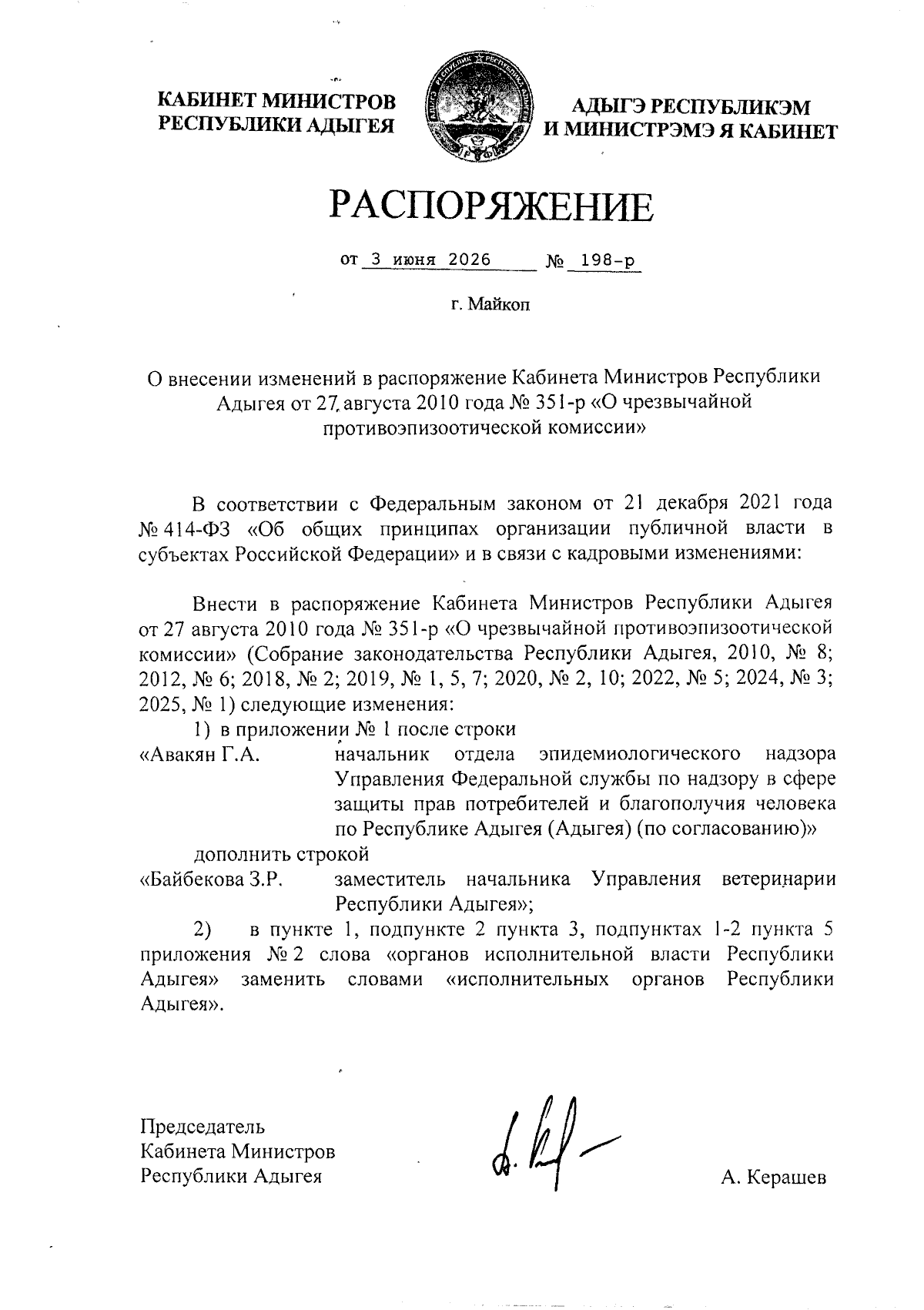 КАБИНЕТ МИНИСТРОВ РЕСПУБЛИКИ АДЫГЕЯ

АДЫГЭ РЕСПУБЛИКЭМ И МИНИСТРЭМЭ Я КАБИНЕТ

РАСПОРЯЖЕНИЕ

от 3 июня 2026 № 198-р

г. Майкоп

О внесении изменений в распоряжение Кабинета Министров Республики Адыгея от 27 августа 2010 года № 351-р «О чрезвычайной противоэпизоотической комиссии»

В соответствии с Федеральным законом от 21 декабря 2021 года № 414-ФЗ «Об общих принципах организации публичной власти в субъектах Российской Федерации» и в связи с кадровыми изменениями:

Внести в распоряжение Кабинета Министров Республики Адыгея от 27 августа 2010 года № 351-р «О чрезвычайной противоэпизоотической комиссии» (Собрание законодательства Республики Адыгея, 2010, № 8; 2012, № 6; 2018, № 2; 2019, № 1, 5, 7; 2020, № 2, 10; 2022, № 5; 2024, № 3; 2025, № 1) следующие изменения:

1) в приложении № 1 после строки

«Авакян Г.А. начальник отдела эпидемиологического надзора Управления Федеральной службы по надзору в сфере защиты прав потребителей и благополучия человека по Республике Адыгея (Адыгея) (по согласованию)»

дополнить строкой

«Байбекова З.Р. заместитель начальника Управления ветеринарии Республики Адыгея»;

2) в пункте 1, подпункте 2 пункта 3, подпунктах 1-2 пункта 5 приложения № 2 слова «органов исполнительной власти Республики Адыгея» заменить словами «исполнительных органов Республики Адыгея».

Председатель Кабинета Министров Республики Адыгея

А. Керашев